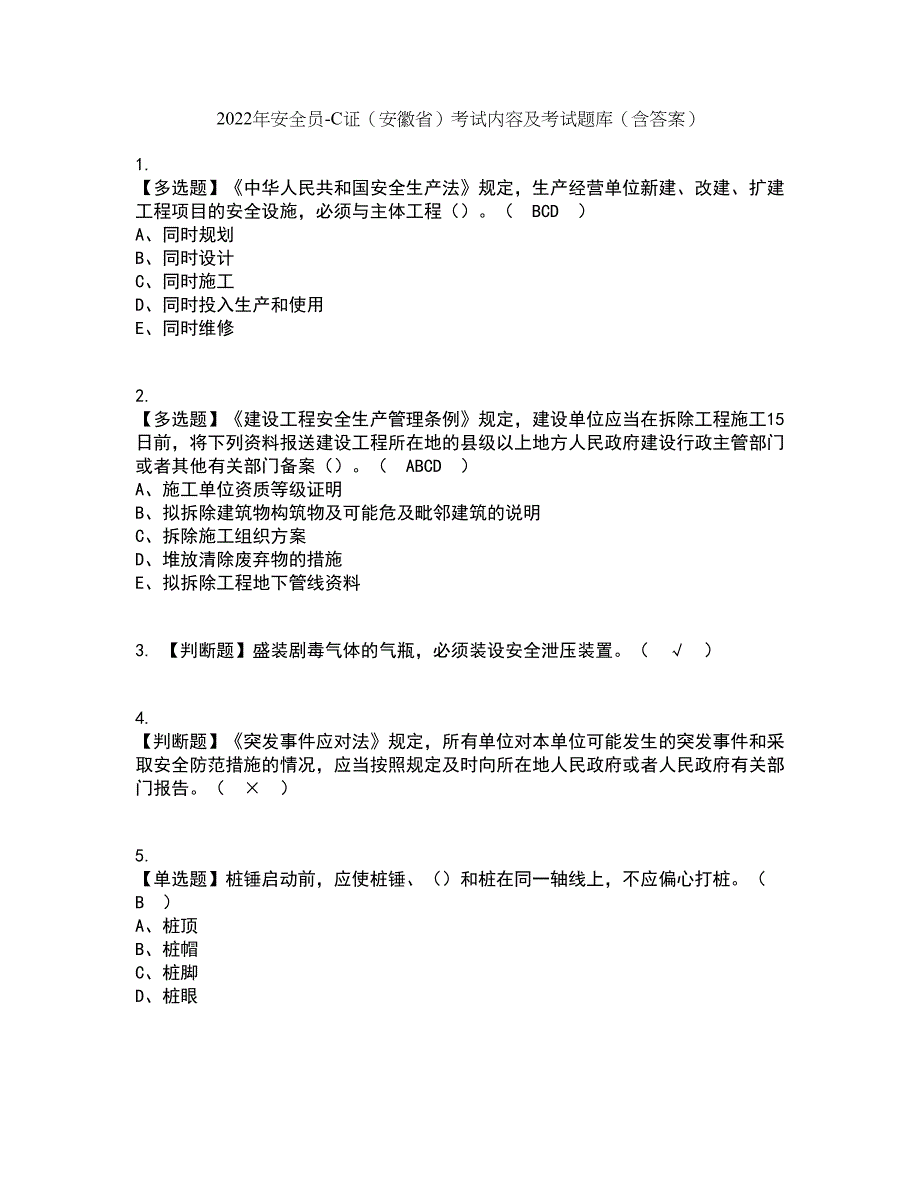 2022年安全员-C证（安徽省）考试内容及考试题库（含答案）

1.
【多选题】《中华人民共和国安全生产法》规定，生产经营单位新建、改建、扩建工程项目的安全设施，必须与主体工程（）。（ BCD ）
A、同时规划
B、同时设计
C、同时施工
D、同时投入生产和使用
E、同时维修

2.
【多选题】《建设工程安全生产管理条例》规定，建设单位应当在拆除工程施工15日前，将下列资料报送建设工程所在地的县级以上地方人民政府建设行政主管部门或者其他有关部门备案（）。（ ABCD ）
A、施工单位资质等级证明
B、拟拆除建筑物构筑物及可能危及毗邻建筑的说明
C、拆除施工组织方案
D、堆放清除废弃物的措施
E、拟拆除工程地下管线资料

3. 【判断题】盛装剧毒气体的气瓶，必须装设安全泄压装置。（ √ ）

4.
【判断题】《突发事件应对法》规定，所有单位对本单位可能发生的突发事件和采取安全防范措施的情况，应当按照规定及时向所在地人民政府或者人民政府有关部门报告。（ × ）

5.
【单选题】桩锤启动前，应使桩锤、（）和桩在同一轴线上，不应偏心打桩。（ B ）
A、桩顶
B、桩帽
C、桩脚
D、桩眼